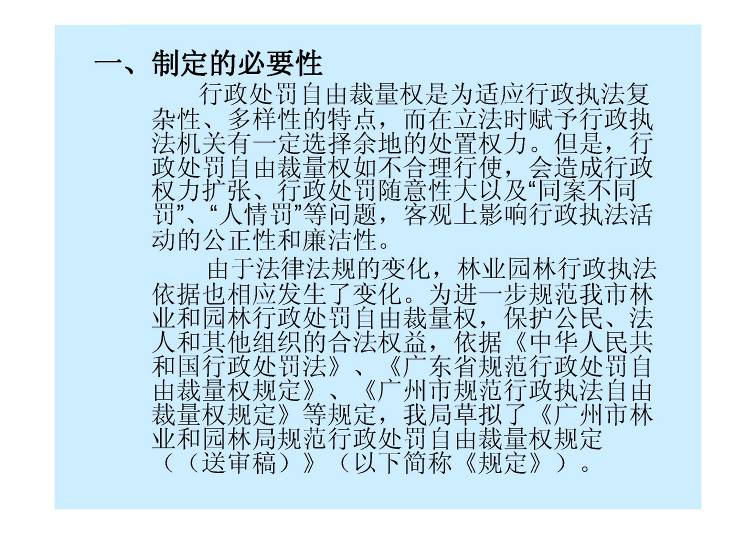 一、制定的必要性

行政处罚自由裁量权是为适应行政执法复杂性、多样性的特点，而在立法时赋予行政执法机关有一定选择余地的处置权力。但是，行政处罚自由裁量权如不合理行使，会造成行政权力扩张、行政处罚随意性大以及“同案不同罚”、“人情罚”等问题，客观上影响行政执法活动的公正性和廉洁性。

由于法律法规的变化，林业园林行政执法依据也相应发生了变化。为进一步规范我市林业和园林行政处罚自由裁量权，保护公民、法人和其他组织的合法权益，依据《中华人民共和国行政处罚法》、《广东省规范行政处罚自由裁量权规定》、《广州市规范行政执法自由裁量权规定》等规定，我局草拟了《广州市林业和园林局规范行政处罚自由裁量权规定（（送审稿）》（以下简称《规定》）。